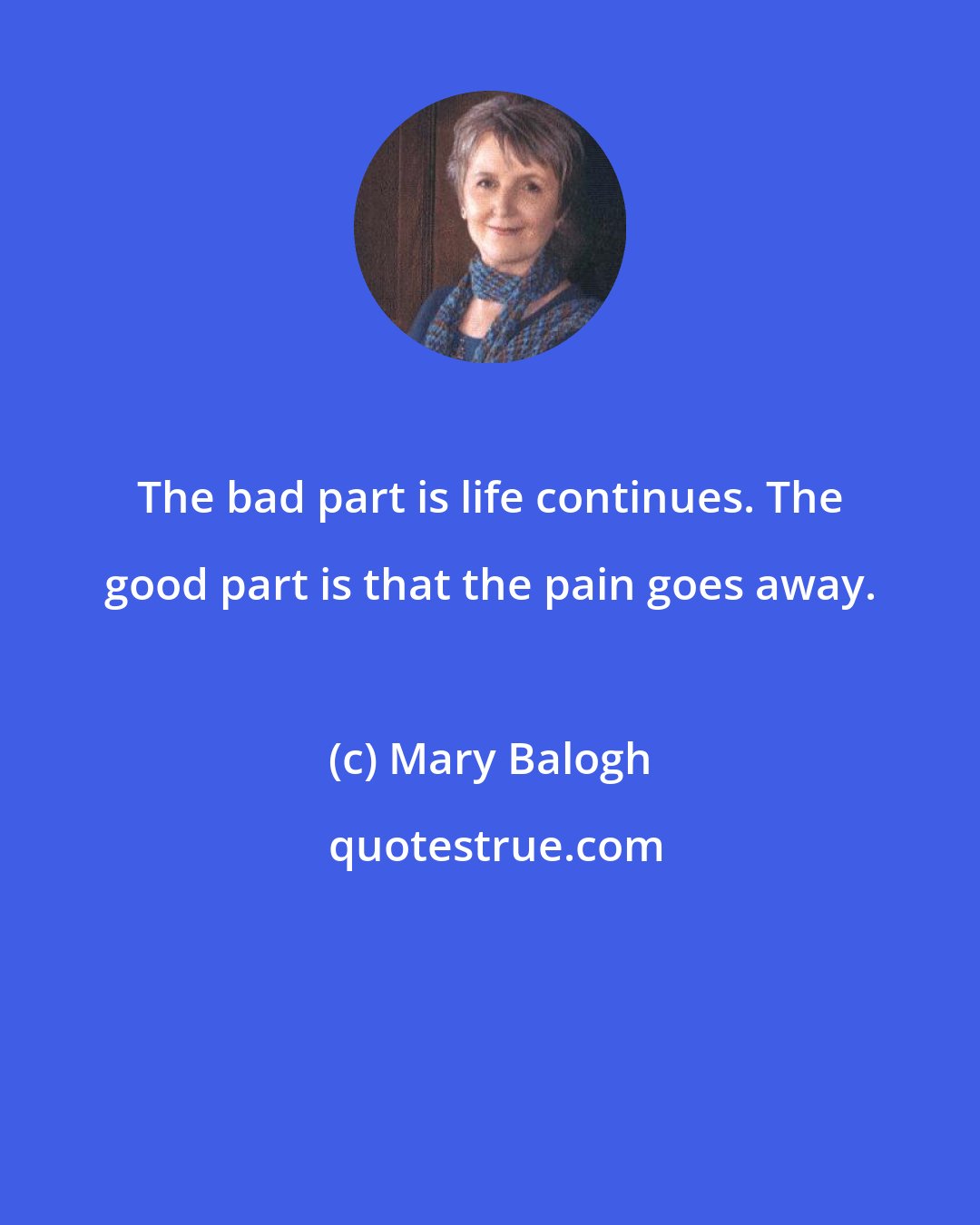 The bad part is life continues. The good part is that the pain goes away.

(c) Mary Balogh

quotestrue.com